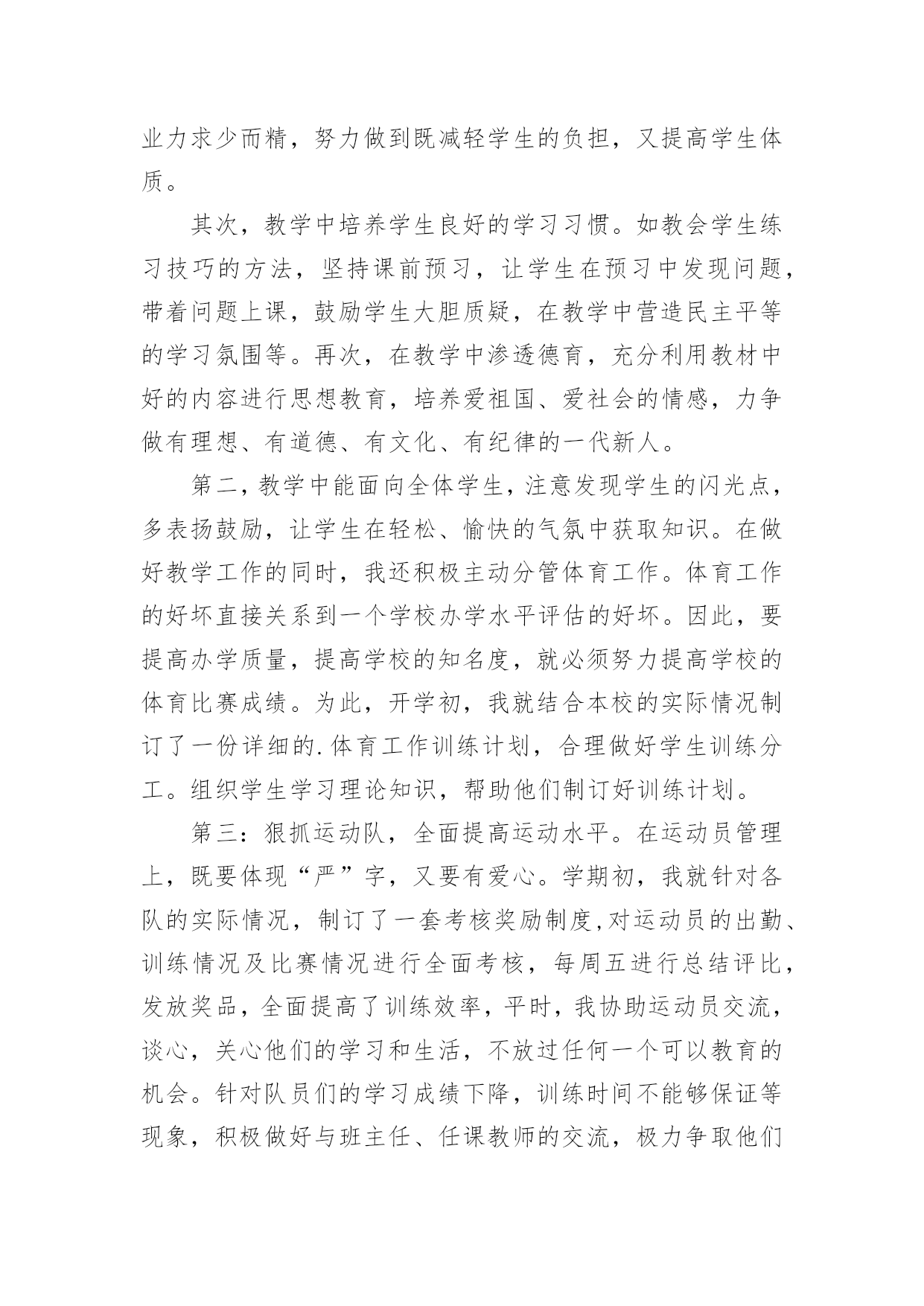 业力求少而精，努力做到既减轻学生的负担，又提高学生体质。

其次，教学中培养学生良好的学习习惯。如教会学生练习技巧的方法，坚持课前预习，让学生在预习中发现问题，带着问题上课，鼓励学生大胆质疑，在教学中营造民主平等的学习氛围等。再次，在教学中渗透德育，充分利用教材中好的内容进行思想教育，培养爱祖国、爱社会的情感，力争做有理想、有道德、有文化、有纪律的一代新人。

第二，教学中能面向全体学生，注意发现学生的闪光点，多表扬鼓励，让学生在轻松、愉快的气氛中获取知识。在做好教学工作的同时，我还积极主动分管体育工作。体育工作的好坏直接关系到一个学校办学水平评估的好坏。因此，要提高办学质量，提高学校的知名度，就必须努力提高学校的体育比赛成绩。为此，开学初，我就结合本校的实际情况制订了一份详细的.体育工作训练计划，合理做好学生训练分工。组织学生学习理论知识，帮助他们制订好训练计划。

第三：狠抓运动队，全面提高运动水平。在运动员管理上，既要体现“严”字，又要有爱心。学期初，我就针对各队的实际情况，制订了一套考核奖励制度,对运动员的出勤、训练情况及比赛情况进行全面考核，每周五进行总结评比，发放奖品，全面提高了训练效率，平时，我协助运动员交流，谈心，关心他们的学习和生活，不放过任何一个可以教育的机会。针对队员们的学习成绩下降，训练时间不能够保证等现象，积极做好与班主任、任课教师的交流，极力争取他们